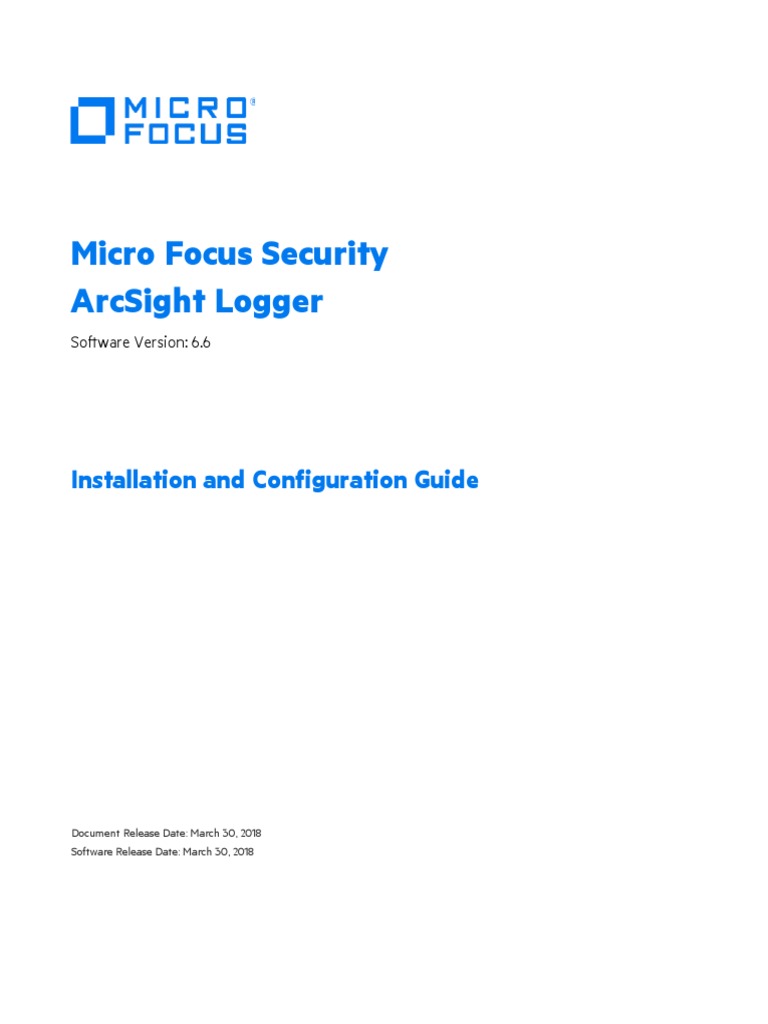 MICRO® FOCUS

Micro Focus Security
ArcSight Logger

Software Version: 6.6

Installation and Configuration Guide

Document Release Date: March 30, 2018
Software Release Date: March 30, 2018